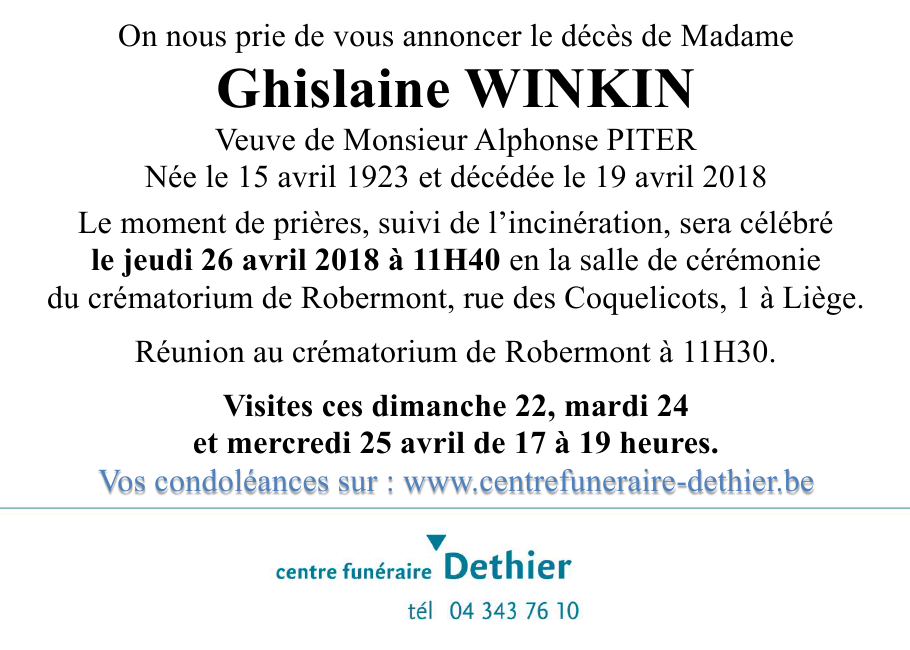 On nous prie de vous annoncer le décès de Madame
Ghislaine WINKIN
Veuve de Monsieur Alphonse PITER
Née le 15 avril 1923 et décédée le 19 avril 2018

Le moment de prières, suivi de l'incinération, sera célébré le jeudi 26 avril 2018 à 11H40 en la salle de cérémonie du crématorium de Robermont, rue des Coquelicots, 1 à Liège.

Réunion au crématorium de Robermont à 11H30.

Visites ces dimanche 22, mardi 24 et mercredi 25 avril de 17 à 19 heures.
Vos condoléances sur : www.centrefuneraire-dethier.be

centre funéraire Dethier
tél 04 343 76 10